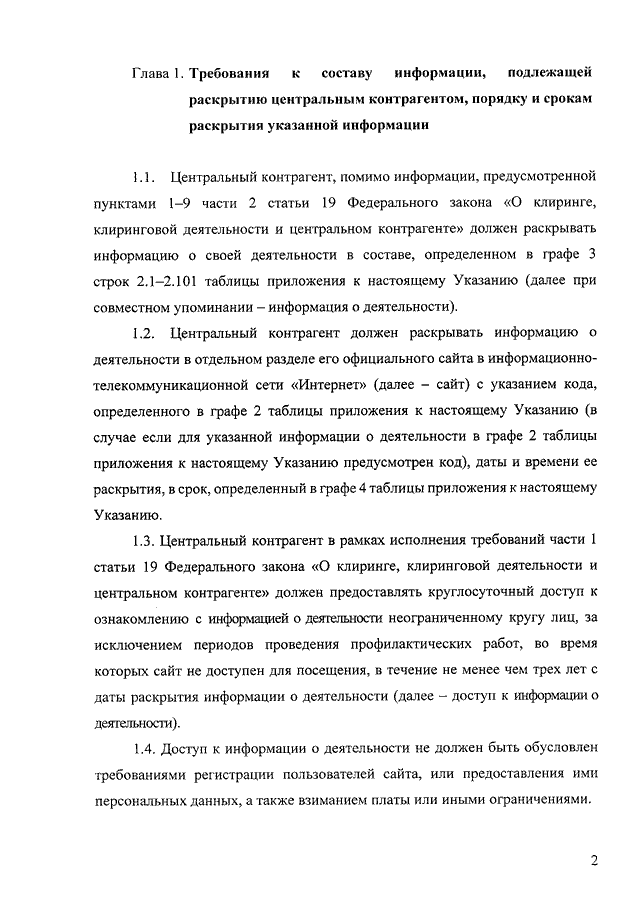 Глава 1. Требования к составу информации, подлежащей раскрытию центральным контрагентом, порядку и срокам раскрытия указанной информации

1.1. Центральный контрагент, помимо информации, предусмотренной пунктами 1–9 части 2 статьи 19 Федерального закона «О клиринге, клиринговой деятельности и центральном контрагенте» должен раскрывать информацию о своей деятельности в составе, определенном в графе 3 строк 2.1–2.101 таблицы приложения к настоящему Указанию (далее при совместном упоминании – информация о деятельности).

1.2. Центральный контрагент должен раскрывать информацию о деятельности в отдельном разделе его официального сайта в информационно-телекоммуникационной сети «Интернет» (далее – сайт) с указанием кода, определенного в графе 2 таблицы приложения к настоящему Указанию (в случае если для указанной информации о деятельности в графе 2 таблицы приложения к настоящему Указанию предусмотрен код), даты и времени ее раскрытия, в срок, определенный в графе 4 таблицы приложения к настоящему Указанию.

1.3. Центральный контрагент в рамках исполнения требований части 1 статьи 19 Федерального закона «О клиринге, клиринговой деятельности и центральном контрагенте» должен предоставлять круглосуточный доступ к ознакомлению с информацией о деятельности неограниченному кругу лиц, за исключением периодов проведения профилактических работ, во время которых сайт не доступен для посещения, в течение не менее чем трех лет с даты раскрытия информации о деятельности (далее – доступ к информации о деятельности).

1.4. Доступ к информации о деятельности не должен быть обусловлен требованиями регистрации пользователей сайта, или предоставления ими персональных данных, а также взиманием платы или иными ограничениями.

2